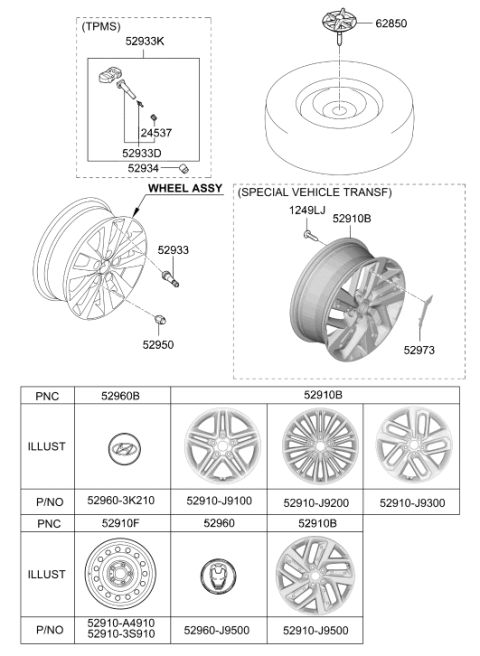 (TPMS)
52933K
24537
52933D
52934
62850
WHEEL ASSY
52933
52950
(SPECIAL VEHICLE TRANSF)
1249LJ
52910B
52973

| PNC | 52960B | 52910B | | |
|---|---|---|---|---|
| ILLUST | | | | |
| P/NO | 52960-3K210 | 52910-J9100 | 52910-J9200 | 52910-J9300 |

| PNC | 52910F | 52960 | 52910B |
|---|---|---|---|
| ILLUST | | | |
| P/NO | 52910-A4910 52910-3S910 | 52960-J9500 | 52910-J9500 |